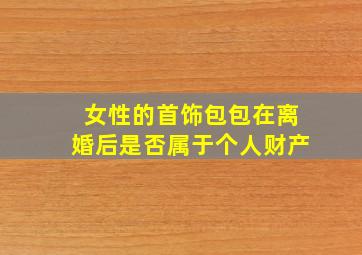 女性的首饰包包在离婚后是否属于个人财产